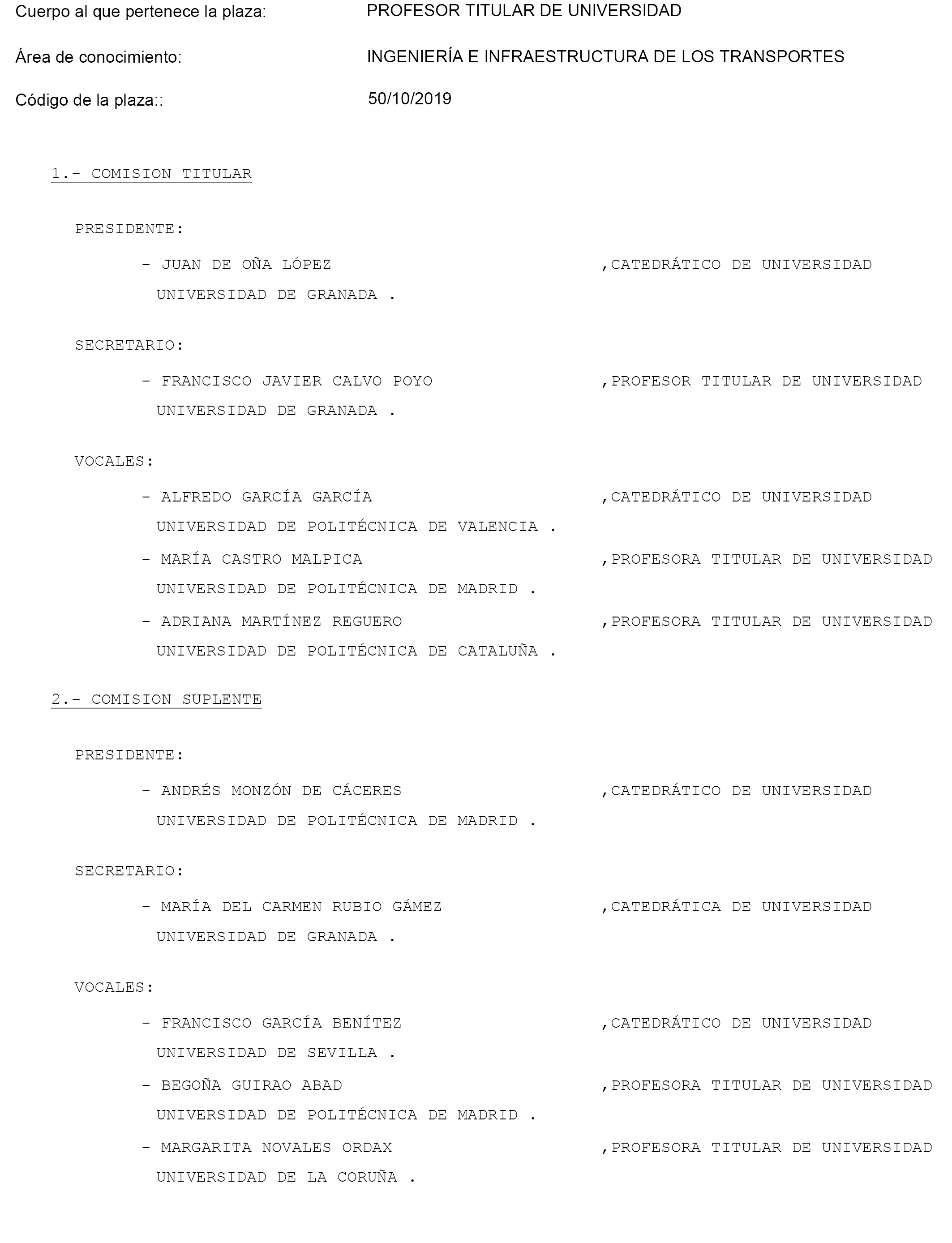 Cuerpo al que pertenece la plaza: PROFESOR TITULAR DE UNIVERSIDAD

Área de conocimiento: INGENIERÍA E INFRAESTRUCTURA DE LOS TRANSPORTES

Código de la plaza:: 50/10/2019

1.- COMISION TITULAR

PRESIDENTE:

- JUAN DE OÑA LÓPEZ ,CATEDRÁTICO DE UNIVERSIDAD
UNIVERSIDAD DE GRANADA .

SECRETARIO:

- FRANCISCO JAVIER CALVO POYO ,PROFESOR TITULAR DE UNIVERSIDAD
UNIVERSIDAD DE GRANADA .

VOCALES:

- ALFREDO GARCÍA GARCÍA ,CATEDRÁTICO DE UNIVERSIDAD
UNIVERSIDAD DE POLITÉCNICA DE VALENCIA .

- MARÍA CASTRO MALPICA ,PROFESORA TITULAR DE UNIVERSIDAD
UNIVERSIDAD DE POLITÉCNICA DE MADRID .

- ADRIANA MARTÍNEZ REGUERO ,PROFESORA TITULAR DE UNIVERSIDAD
UNIVERSIDAD DE POLITÉCNICA DE CATALUÑA .

2.- COMISION SUPLENTE

PRESIDENTE:

- ANDRÉS MONZÓN DE CÁCERES ,CATEDRÁTICO DE UNIVERSIDAD
UNIVERSIDAD DE POLITÉCNICA DE MADRID .

SECRETARIO:

- MARÍA DEL CARMEN RUBIO GÁMEZ ,CATEDRÁTICA DE UNIVERSIDAD
UNIVERSIDAD DE GRANADA .

VOCALES:

- FRANCISCO GARCÍA BENÍTEZ ,CATEDRÁTICO DE UNIVERSIDAD
UNIVERSIDAD DE SEVILLA .

- BEGOÑA GUIRAO ABAD ,PROFESORA TITULAR DE UNIVERSIDAD
UNIVERSIDAD DE POLITÉCNICA DE MADRID .

- MARGARITA NOVALES ORDAX ,PROFESORA TITULAR DE UNIVERSIDAD
UNIVERSIDAD DE LA CORUÑA .